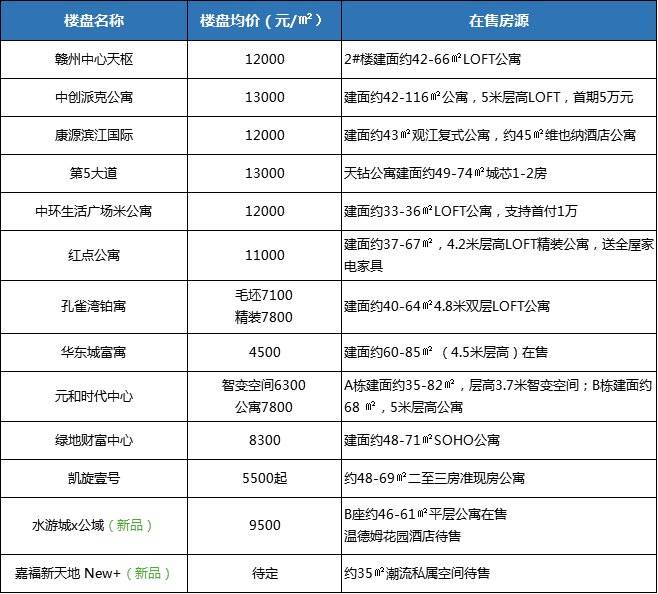 | 楼盘名称 | 楼盘均价（元/㎡） | 在售房源 |
|---|---|---|
| 赣州中心天枢 | 12000 | 2#楼建面约42-66㎡LOFT公寓 |
| 中创派克公寓 | 13000 | 建面约42-116㎡公寓，5米层高LOFT，首期5万元 |
| 康源滨江国际 | 12000 | 建面约43㎡观江复式公寓，约45㎡维也纳酒店公寓 |
| 第5大道 | 13000 | 天钻公寓建面约49-74㎡城芯1-2房 |
| 中环生活广场米公寓 | 12000 | 建面约33-36㎡LOFT公寓，支持首付1万 |
| 红点公寓 | 11000 | 建面约37-67㎡，4.2米层高LOFT精装公寓，送全屋家电家具 |
| 孔雀湾铂寓 | 毛坯7100 精装7800 | 建面约40-64㎡4.8米双层LOFT公寓 |
| 华东城富寓 | 4500 | 建面约60-85㎡（4.5米层高）在售 |
| 元和时代中心 | 智变空间6300 公寓7800 | A栋建面约35-82㎡，层高3.7米智变空间；B栋建面约68 ㎡，5米层高公寓 |
| 绿地财富中心 | 8300 | 建面约48-71㎡SOHO公寓 |
| 凯旋壹号 | 5500起 | 约48-69㎡二至三房准现房公寓 |
| 水游城x公域（新品） | 9500 | B座约46-61㎡平层公寓在售 温德姆花园酒店待售 |
| 嘉福新天地 New+（新品） | 待定 | 约35㎡潮流私属空间待售 |